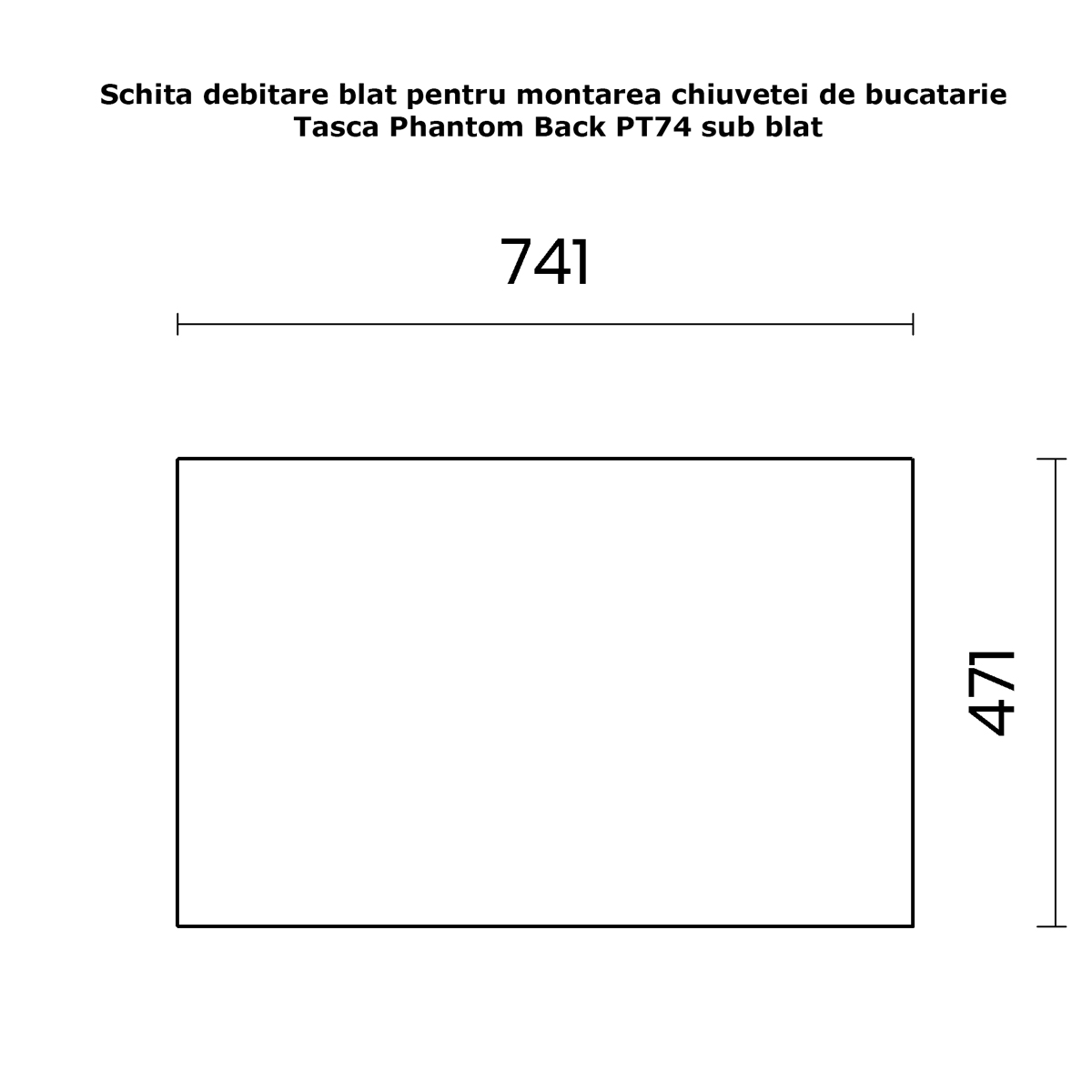 Schita debitare blat pentru montarea chiuvetei de bucatarie
Tasca Phantom Back PT74 sub blat

741

471